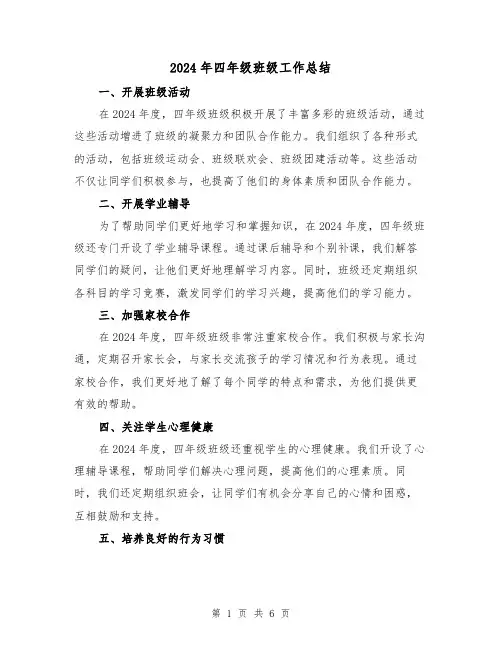 2024年四年级班级工作总结

一、开展班级活动

在2024年度，四年级班级积极开展了丰富多彩的班级活动，通过这些活动增进了班级的凝聚力和团队合作能力。我们组织了各种形式的活动，包括班级运动会、班级联欢会、班级团建活动等。这些活动不仅让同学们积极参与，也提高了他们的身体素质和团队合作能力。

二、开展学业辅导

为了帮助同学们更好地学习和掌握知识，在2024年度，四年级班级还专门开设了学业辅导课程。通过课后辅导和个别补课，我们解答同学们的疑问，让他们更好地理解学习内容。同时，班级还定期组织各科目的学习竞赛，激发同学们的学习兴趣，提高他们的学习能力。

三、加强家校合作

在2024年度，四年级班级非常注重家校合作。我们积极与家长沟通，定期召开家长会，与家长交流孩子的学习情况和行为表现。通过家校合作，我们更好地了解了每个同学的特点和需求，为他们提供更有效的帮助。

四、关注学生心理健康

在2024年度，四年级班级还重视学生的心理健康。我们开设了心理辅导课程，帮助同学们解决心理问题，提高他们的心理素质。同时，我们还定期组织班会，让同学们有机会分享自己的心情和困惑，互相鼓励和支持。

五、培养良好的行为习惯

第 1 页 共 6 页